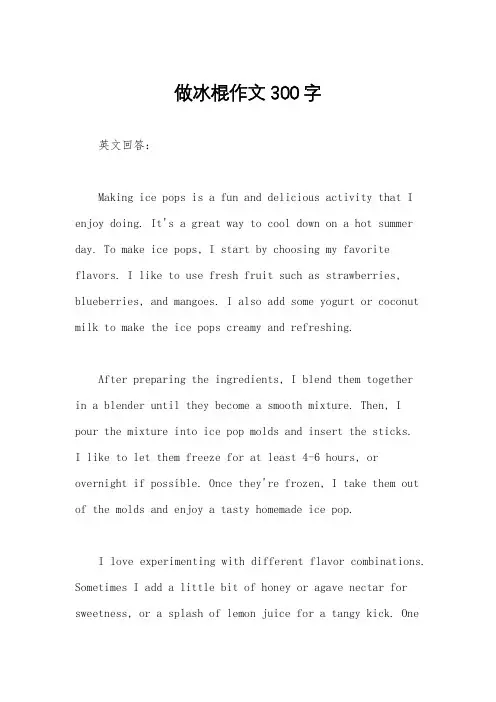 做冰棍作文300字

英文回答：

Making ice pops is a fun and delicious activity that I enjoy doing. It's a great way to cool down on a hot summer day. To make ice pops, I start by choosing my favorite flavors. I like to use fresh fruit such as strawberries, blueberries, and mangoes. I also add some yogurt or coconut milk to make the ice pops creamy and refreshing.

After preparing the ingredients, I blend them together in a blender until they become a smooth mixture. Then, I pour the mixture into ice pop molds and insert the sticks. I like to let them freeze for at least 4-6 hours, or overnight if possible. Once they're frozen, I take them out of the molds and enjoy a tasty homemade ice pop.

I love experimenting with different flavor combinations. Sometimes I add a little bit of honey or agave nectar for sweetness, or a splash of lemon juice for a tangy kick. One